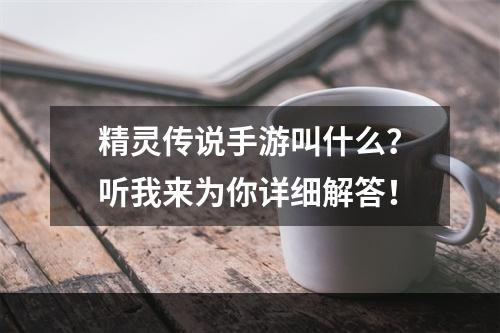 精灵传说手游叫什么？
听我来为你详细解答！